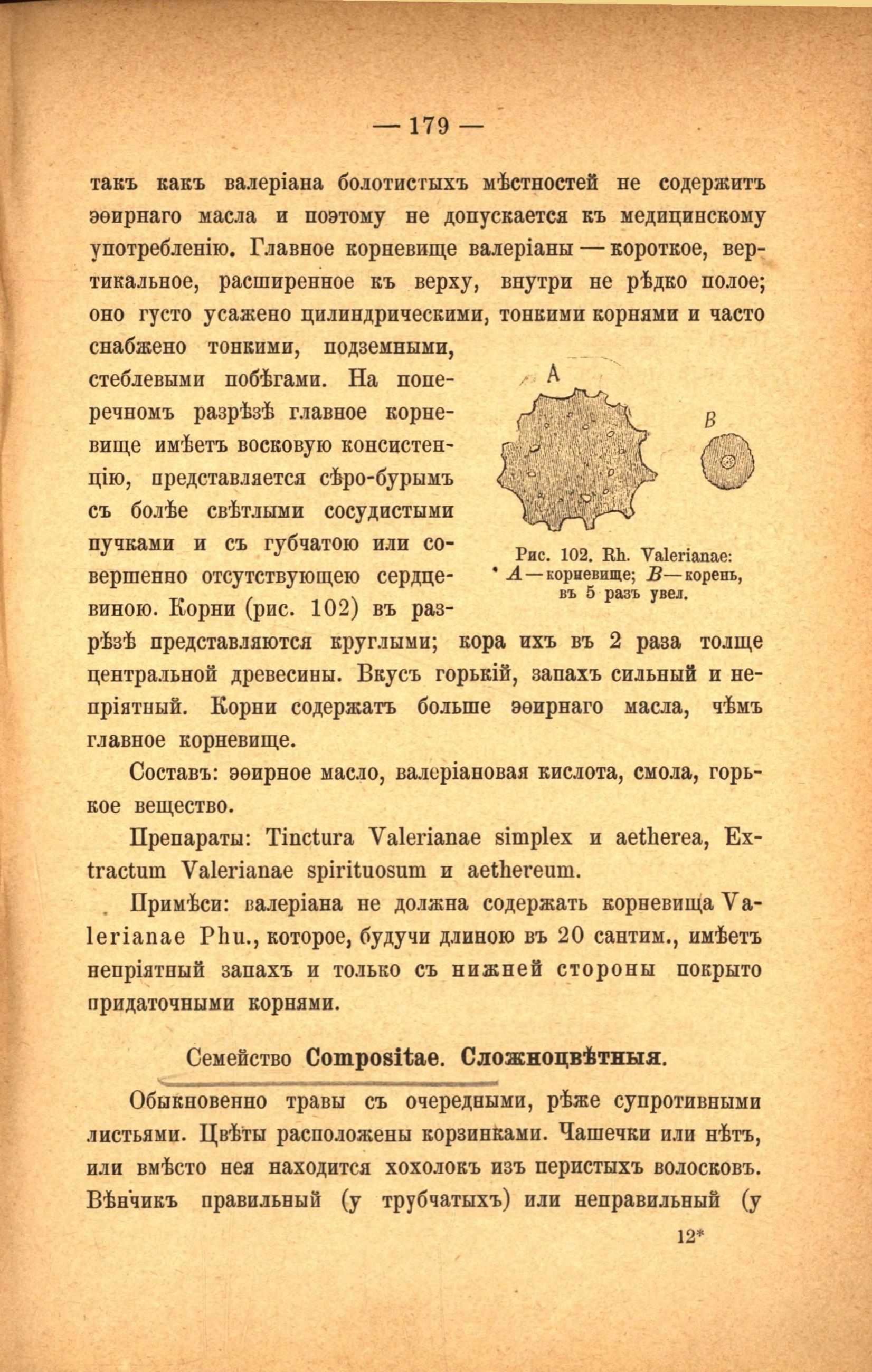 — 179 —

такъ какъ валеріана болотистыхъ мѣстностей не содержитъ эѳирнаго масла и поэтому не допускается къ медицинскому употребленію. Главное корневище валеріаны — короткое, вертикальное, расширенное къ верху, внутри не рѣдко полое; оно густо усажено цилиндрическими, тонкими корнями и часто снабжено тонкими, подземными, стеблевыми побѣгами. На поперечномъ разрѣзѣ главное корневище имѣетъ восковую консистенцію, представляется сѣро-бурымъ съ болѣе свѣтлыми сосудистыми пучками и съ губчатою или совершенно отсутствующею сердцевиною. Корни (рис. 102) въ разрѣзѣ представляются круглыми; кора ихъ въ 2 раза толще центральной древесины. Вкусъ горькій, запахъ сильный и непріятный. Корни содержатъ больше эѳирнаго масла, чѣмъ главное корневище.

A

B

Рис. 102. Rh. Valerianae: A — корневище; B — корень, въ 5 разъ увел.

Составъ: эѳирное масло, валеріановая кислота, смола, горькое вещество.

Препараты: Tinctura Valerianae simplex и aetherea, Extractum Valerianae spirituosum и aethereum.

Примѣси: валеріана не должна содержать корневища Valerianae Phu., которое, будучи длиною въ 20 сантим., имѣетъ непріятный запахъ и только съ нижней стороны покрыто придаточными корнями.

Семейство Compositae. Сложноцвѣтныя.

Обыкновенно травы съ очередными, рѣже супротивными листьями. Цвѣты расположены корзинками. Чашечки или нѣтъ, или вмѣсто нея находится хохолокъ изъ перистыхъ волосковъ. Вѣнчикъ правильный (у трубчатыхъ) или неправильный (у

12*